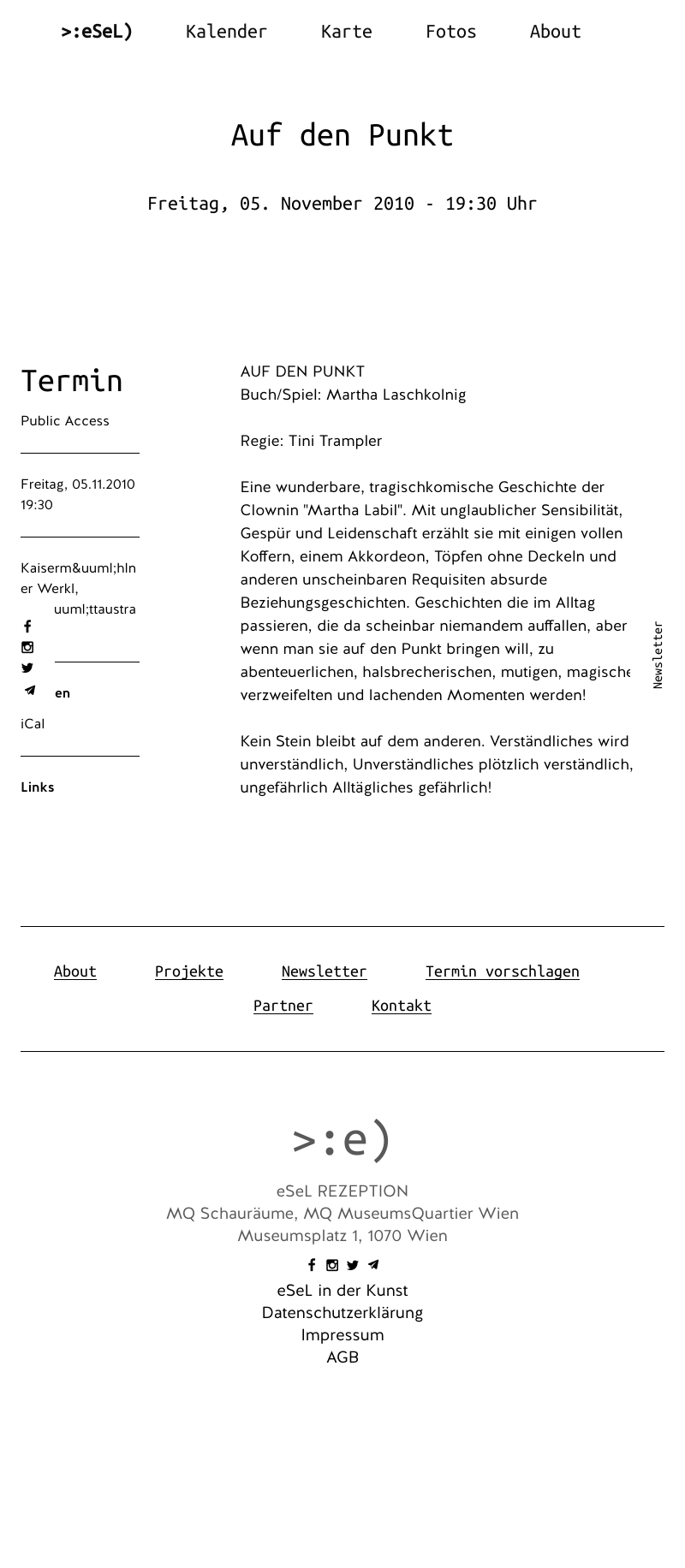 >:eSeL) Kalender Karte Fotos About

Auf den Punkt

Freitag, 05. November 2010 - 19:30 Uhr

Termin

Public Access

Freitag, 05.11.2010
19:30

Kaiserm&uuml;hlner Werkl,
uuml;ttaustra

en

iCal

Links

AUF DEN PUNKT
Buch/Spiel: Martha Laschkolnig

Regie: Tini Trampler

Eine wunderbare, tragischkomische Geschichte der Clownin "Martha Labil". Mit unglaublicher Sensibilität, Gespür und Leidenschaft erzählt sie mit einigen vollen Koffern, einem Akkordeon, Töpfen ohne Deckeln und anderen unscheinbaren Requisiten absurde Beziehungsgeschichten. Geschichten die im Alltag passieren, die da scheinbar niemandem auffallen, aber wenn man sie auf den Punkt bringen will, zu abenteuerlichen, halsbrecherischen, mutigen, magische verzweifelten und lachenden Momenten werden!

Kein Stein bleibt auf dem anderen. Verständliches wird unverständlich, Unverständliches plötzlich verständlich, ungefährlich Alltägliches gefährlich!

Newsletter

About Projekte Newsletter Termin vorschlagen
Partner Kontakt

>:e)

eSeL REZEPTION
MQ Schauräume, MQ MuseumsQuartier Wien
Museumsplatz 1, 1070 Wien

eSeL in der Kunst
Datenschutzerklärung
Impressum
AGB